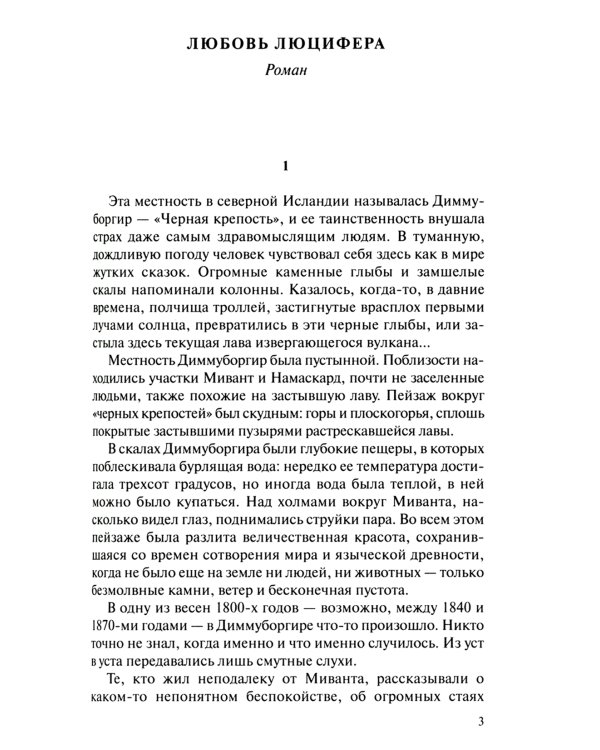 ЛЮБОВЬ ЛЮЦИФЕРА
Роман

1

Эта местность в северной Исландии называлась Диммуборгир — «Черная крепость», и ее таинственность внушала страх даже самым здравомыслящим людям. В туманную, дождливую погоду человек чувствовал себя здесь как в мире жутких сказок. Огромные каменные глыбы и замшелые скалы напоминали колонны. Казалось, когда-то, в давние времена, полчища троллей, застигнутые врасплох первыми лучами солнца, превратились в эти черные глыбы, или застыла здесь текущая лава извергающегося вулкана...

Местность Диммуборгир была пустынной. Поблизости находились участки Мивант и Намаскард, почти не заселенные людьми, также похожие на застывшую лаву. Пейзаж вокруг «черных крепостей» был скудным: горы и плоскогорья, сплошь покрытые застывшими пузырями растрескавшейся лавы.

В скалах Диммуборгира были глубокие пещеры, в которых поблескивала бурлящая вода: нередко ее температура достигала трехсот градусов, но иногда вода была теплой, в ней можно было купаться. Над холмами вокруг Миванта, насколько видел глаз, поднимались струйки пара. Во всем этом пейзаже была разлита величественная красота, сохранившаяся со времен сотворения мира и языческой древности, когда не было еще на земле ни людей, ни животных — только безмолвные камни, ветер и бесконечная пустота.

В одну из весен 1800-х годов — возможно, между 1840 и 1870-ми годами — в Диммуборгире что-то произошло. Никто точно не знал, когда именно и что именно случилось. Из уст в уста передавались лишь смутные слухи.

Те, кто жил неподалеку от Миванта, рассказывали о каком-то непонятном беспокойстве, об огромных стаях

3